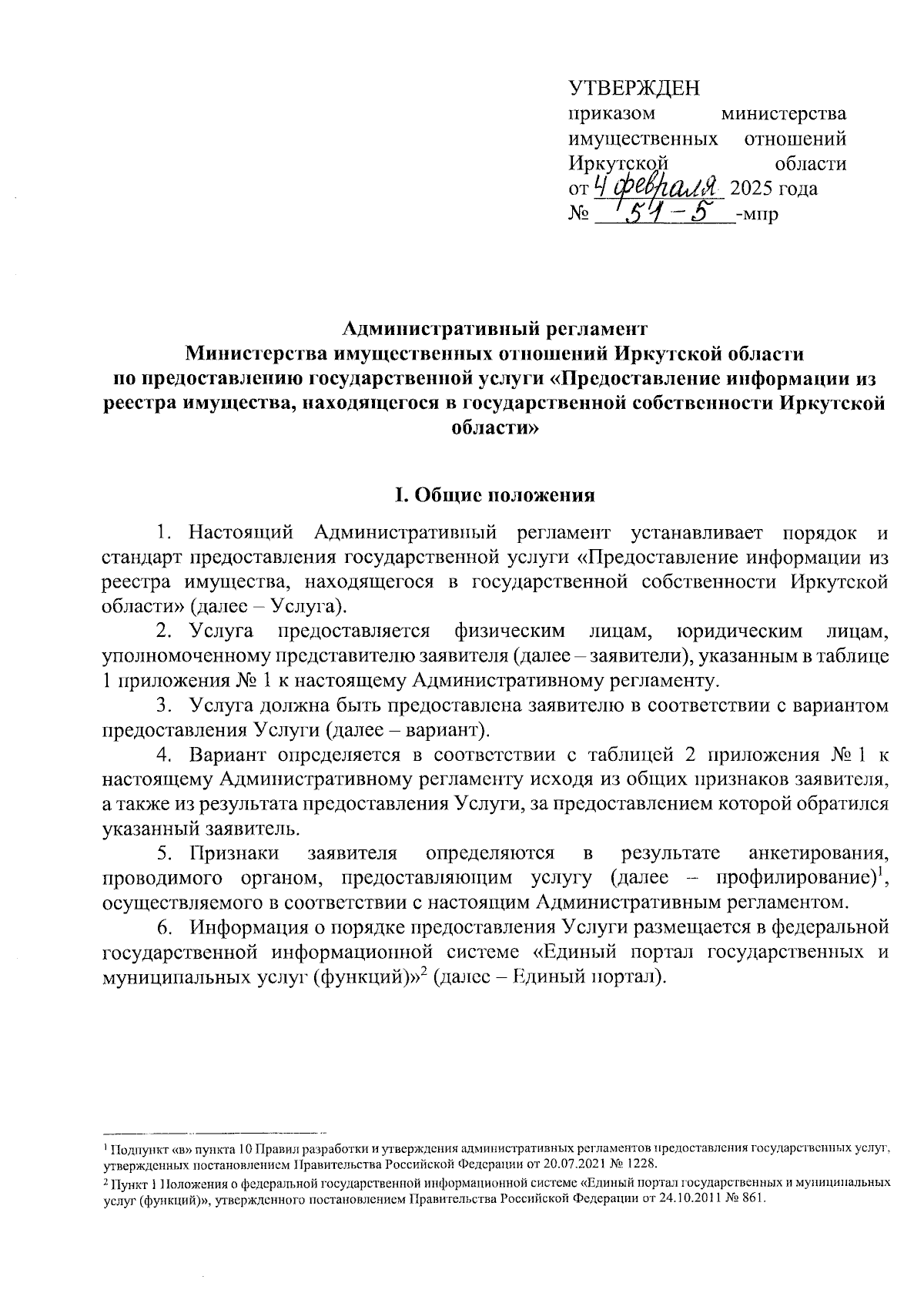 УТВЕРЖДЕН
приказом министерства имущественных отношений Иркутской области
от 4 февраля 2025 года
№ 51-5 -мпр

Административный регламент
Министерства имущественных отношений Иркутской области
по предоставлению государственной услуги «Предоставление информации из реестра имущества, находящегося в государственной собственности Иркутской области»

I. Общие положения

1. Настоящий Административный регламент устанавливает порядок и стандарт предоставления государственной услуги «Предоставление информации из реестра имущества, находящегося в государственной собственности Иркутской области» (далее – Услуга).

2. Услуга предоставляется физическим лицам, юридическим лицам, уполномоченному представителю заявителя (далее – заявители), указанным в таблице 1 приложения № 1 к настоящему Административному регламенту.

3. Услуга должна быть предоставлена заявителю в соответствии с вариантом предоставления Услуги (далее – вариант).

4. Вариант определяется в соответствии с таблицей 2 приложения № 1 к настоящему Административному регламенту исходя из общих признаков заявителя, а также из результата предоставления Услуги, за предоставлением которой обратился указанный заявитель.

5. Признаки заявителя определяются в результате анкетирования, проводимого органом, предоставляющим услугу (далее – профилирование)$^1$, осуществляемого в соответствии с настоящим Административным регламентом.

6. Информация о порядке предоставления Услуги размещается в федеральной государственной информационной системе «Единый портал государственных и муниципальных услуг (функций)»$^2$ (далее – Единый портал).

$^1$ Подпункт «в» пункта 10 Правил разработки и утверждения административных регламентов предоставления государственных услуг, утвержденных постановлением Правительства Российской Федерации от 20.07.2021 № 1228.

$^2$ Пункт 1 Положения о федеральной государственной информационной системе «Единый портал государственных и муниципальных услуг (функций)», утвержденного постановлением Правительства Российской Федерации от 24.10.2011 № 861.